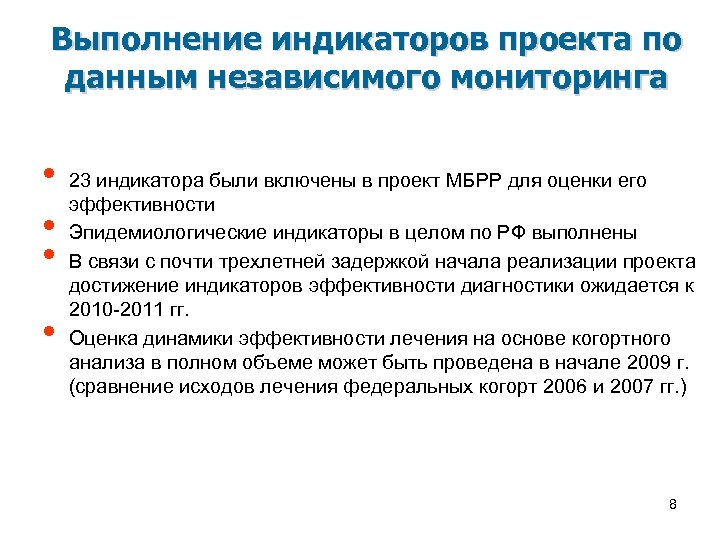 Выполнение индикаторов проекта по данным независимого мониторинга

• 23 индикатора были включены в проект МБРР для оценки его эффективности
• Эпидемиологические индикаторы в целом по РФ выполнены
• В связи с почти трехлетней задержкой начала реализации проекта достижение индикаторов эффективности диагностики ожидается к 2010-2011 гг.
• Оценка динамики эффективности лечения на основе когортного анализа в полном объеме может быть проведена в начале 2009 г. (сравнение исходов лечения федеральных когорт 2006 и 2007 гг.)

8